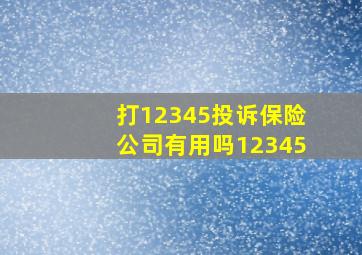 打12345投诉保险公司有用吗12345